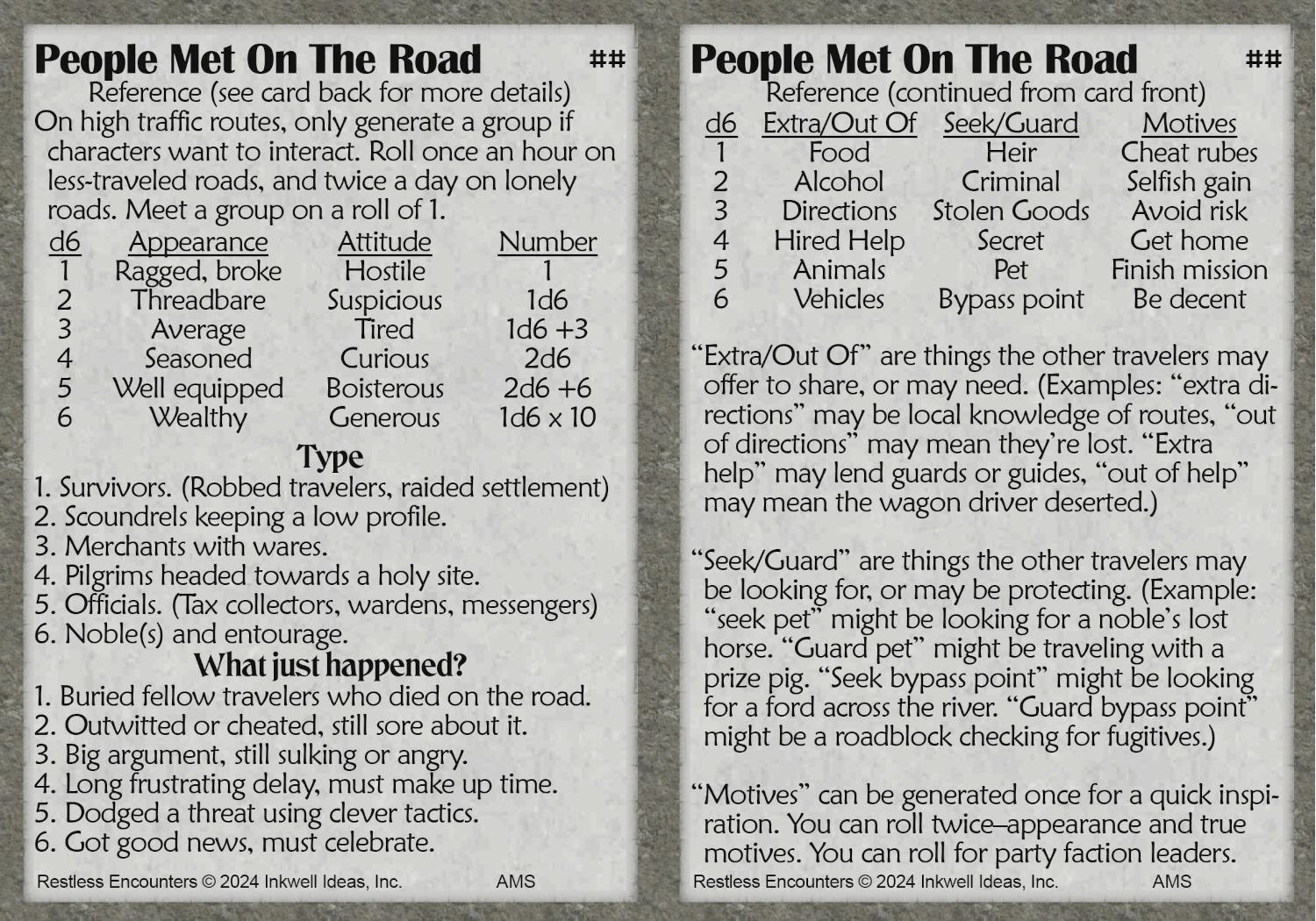 People Met On The Road ##

Reference (see card back for more details)

On high traffic routes, only generate a group if characters want to interact. Roll once an hour on less-traveled roads, and twice a day on lonely roads. Meet a group on a roll of 1.

| d6 | Appearance | Attitude | Number |
|---|---|---|---|
| 1 | Ragged, broke | Hostile | 1 |
| 2 | Threadbare | Suspicious | 1d6 |
| 3 | Average | Tired | 1d6 +3 |
| 4 | Seasoned | Curious | 2d6 |
| 5 | Well equipped | Boisterous | 2d6 +6 |
| 6 | Wealthy | Generous | 1d6 x 10 |

Type

1. Survivors. (Robbed travelers, raided settlement)
2. Scoundrels keeping a low profile.
3. Merchants with wares.
4. Pilgrims headed towards a holy site.
5. Officials. (Tax collectors, wardens, messengers)
6. Noble(s) and entourage.

What just happened?

1. Buried fellow travelers who died on the road.
2. Outwitted or cheated, still sore about it.
3. Big argument, still sulking or angry.
4. Long frustrating delay, must make up time.
5. Dodged a threat using clever tactics.
6. Got good news, must celebrate.

Restless Encounters © 2024 Inkwell Ideas, Inc. AMS

People Met On The Road ##

Reference (continued from card front)

| d6 | Extra/Out Of | Seek/Guard | Motives |
|---|---|---|---|
| 1 | Food | Heir | Cheat rubes |
| 2 | Alcohol | Criminal | Selfish gain |
| 3 | Directions | Stolen Goods | Avoid risk |
| 4 | Hired Help | Secret | Get home |
| 5 | Animals | Pet | Finish mission |
| 6 | Vehicles | Bypass point | Be decent |

"Extra/Out Of" are things the other travelers may offer to share, or may need. (Examples: "extra directions" may be local knowledge of routes, "out of directions" may mean they're lost. "Extra help" may lend guards or guides, "out of help" may mean the wagon driver deserted.)

"Seek/Guard" are things the other travelers may be looking for, or may be protecting. (Example: "seek pet" might be looking for a noble's lost horse. "Guard pet" might be traveling with a prize pig. "Seek bypass point" might be looking for a ford across the river. "Guard bypass point" might be a roadblock checking for fugitives.)

"Motives" can be generated once for a quick inspiration. You can roll twice–appearance and true motives. You can roll for party faction leaders.

Restless Encounters © 2024 Inkwell Ideas, Inc. AMS